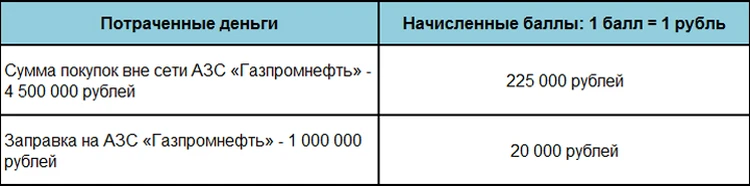 | Потраченные деньги | Начисленные баллы: 1 балл = 1 рубль |
|---|---|
| Сумма покупок вне сети АЗС «Газпромнефть» - 4 500 000 рублей | 225 000 рублей |
| Заправка на АЗС «Газпромнефть» - 1 000 000 рублей | 20 000 рублей |